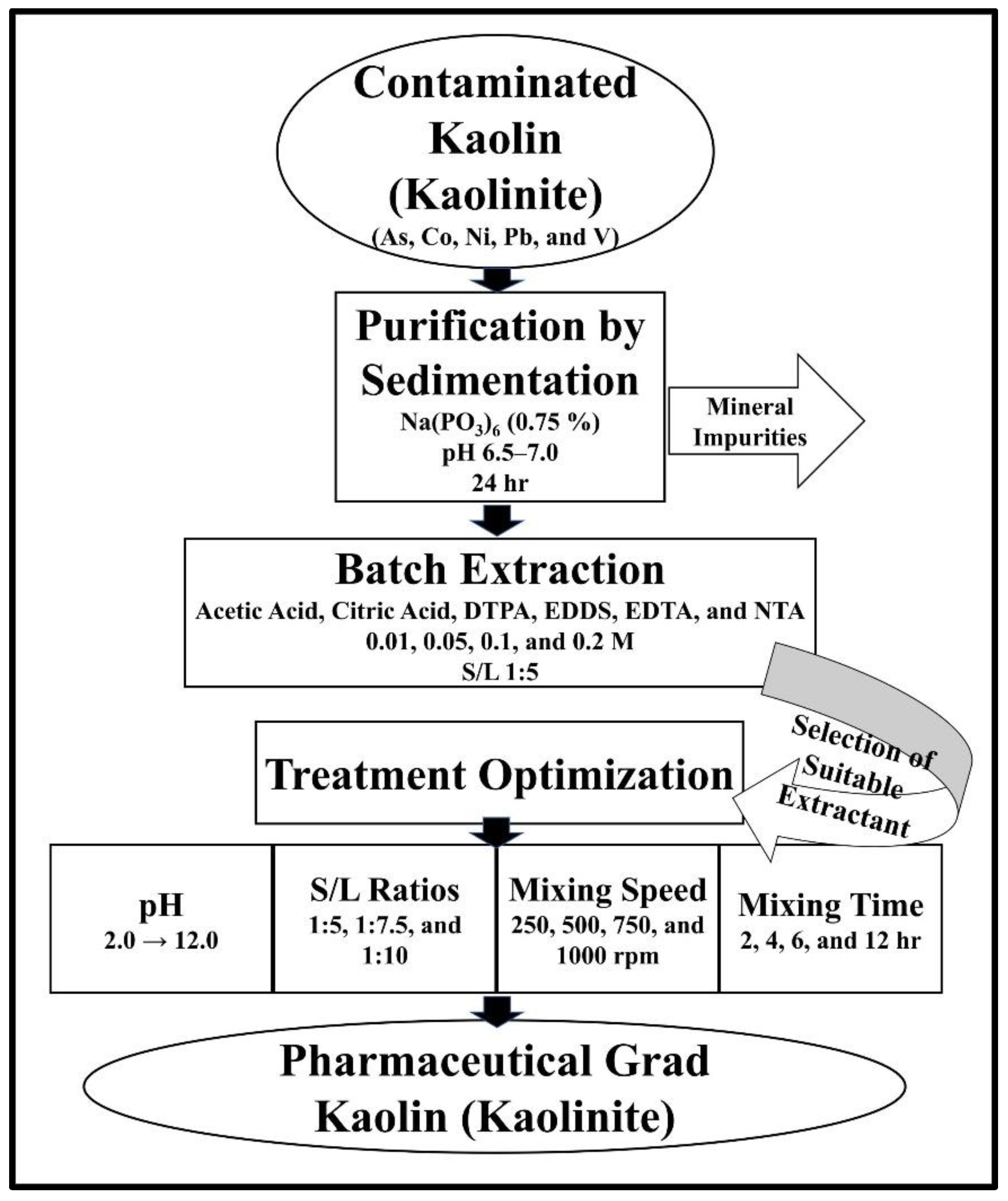 Contaminated Kaolin (Kaolinite)
(As, Co, Ni, Pb, and V)

Purification by Sedimentation
$Na(PO_3)_6$ (0.75 %)
pH 6.5–7.0
24 hr

Mineral Impurities

Batch Extraction
Acetic Acid, Citric Acid, DTPA, EDDS, EDTA, and NTA
0.01, 0.05, 0.1, and 0.2 M
S/L 1:5

Selection of Suitable Extractant

Treatment Optimization

pH
2.0 → 12.0

S/L Ratios
1:5, 1:7.5, and 1:10

Mixing Speed
250, 500, 750, and 1000 rpm

Mixing Time
2, 4, 6, and 12 hr

Pharmaceutical Grad Kaolin (Kaolinite)